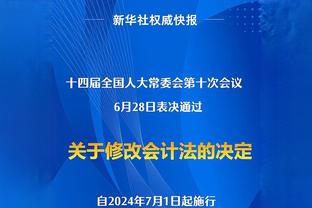 新华社权威快报

十四届全国人大常委会第十次会议
6月28日表决通过

关于修改会计法的决定

自2024年7月1日起施行